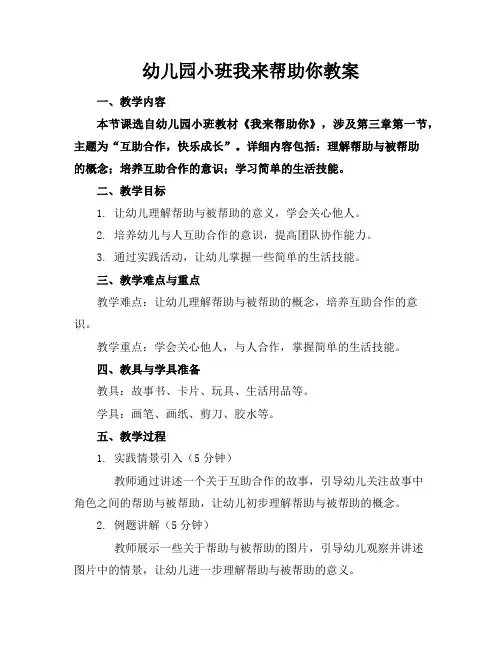 幼儿园小班我来帮助你教案

一、教学内容

本节课选自幼儿园小班教材《我来帮助你》，涉及第三章第一节，主题为“互助合作，快乐成长”。详细内容包括：理解帮助与被帮助的概念；培养互助合作的意识；学习简单的生活技能。

二、教学目标

1. 让幼儿理解帮助与被帮助的意义，学会关心他人。

2. 培养幼儿与人互助合作的意识，提高团队协作能力。

3. 通过实践活动，让幼儿掌握一些简单的生活技能。

三、教学难点与重点

教学难点：让幼儿理解帮助与被帮助的概念，培养互助合作的意识。

教学重点：学会关心他人，与人合作，掌握简单的生活技能。

四、教具与学具准备

教具：故事书、卡片、玩具、生活用品等。

学具：画笔、画纸、剪刀、胶水等。

五、教学过程

1. 实践情景引入（5分钟）

教师通过讲述一个关于互助合作的故事，引导幼儿关注故事中角色之间的帮助与被帮助，让幼儿初步理解帮助与被帮助的概念。

2. 例题讲解（5分钟）

教师展示一些关于帮助与被帮助的图片，引导幼儿观察并讲述图片中的情景，让幼儿进一步理解帮助与被帮助的意义。